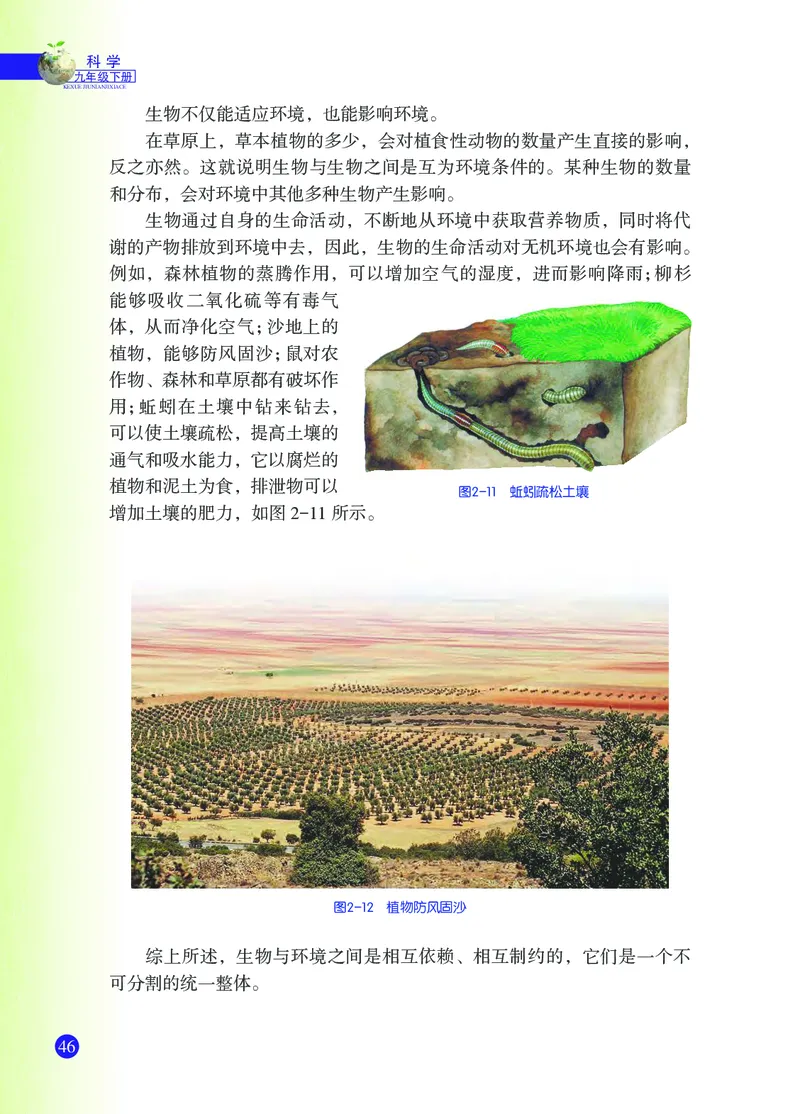 科学
九年级下册
KEXUE JIUNIANJIXIACE

生物不仅能适应环境，也能影响环境。

在草原上，草本植物的多少，会对植食性动物的数量产生直接的影响，反之亦然。这就说明生物与生物之间是互为环境条件的。某种生物的数量和分布，会对环境中其他多种生物产生影响。

生物通过自身的生命活动，不断地从环境中获取营养物质，同时将代谢的产物排放到环境中去，因此，生物的生命活动对无机环境也会有影响。例如，森林植物的蒸腾作用，可以增加空气的湿度，进而影响降雨；柳杉能够吸收二氧化硫等有毒气体，从而净化空气；沙地上的植物，能够防风固沙；鼠对农作物、森林和草原都有破坏作用；蚯蚓在土壤中钻来钻去，可以使土壤疏松，提高土壤的通气和吸水能力，它以腐烂的植物和泥土为食，排泄物可以增加土壤的肥力，如图 2-11 所示。

图2-11 蚯蚓疏松土壤

图2-12 植物防风固沙

综上所述，生物与环境之间是相互依赖、相互制约的，它们是一个不可分割的统一整体。

46